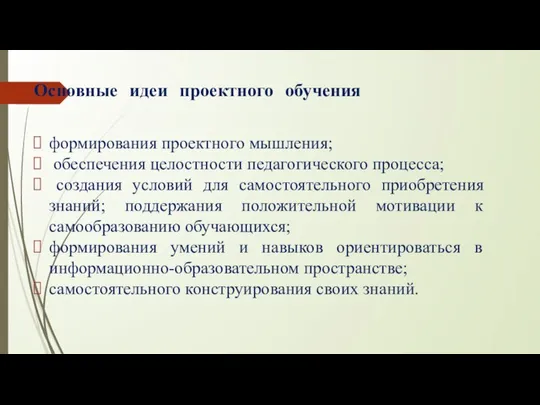 Основные идеи проектного обучения

формирования проектного мышления;

обеспечения целостности педагогического процесса;

создания условий для самостоятельного приобретения знаний; поддержания положительной мотивации к самообразованию обучающихся;

формирования умений и навыков ориентироваться в информационно-образовательном пространстве;

самостоятельного конструирования своих знаний.